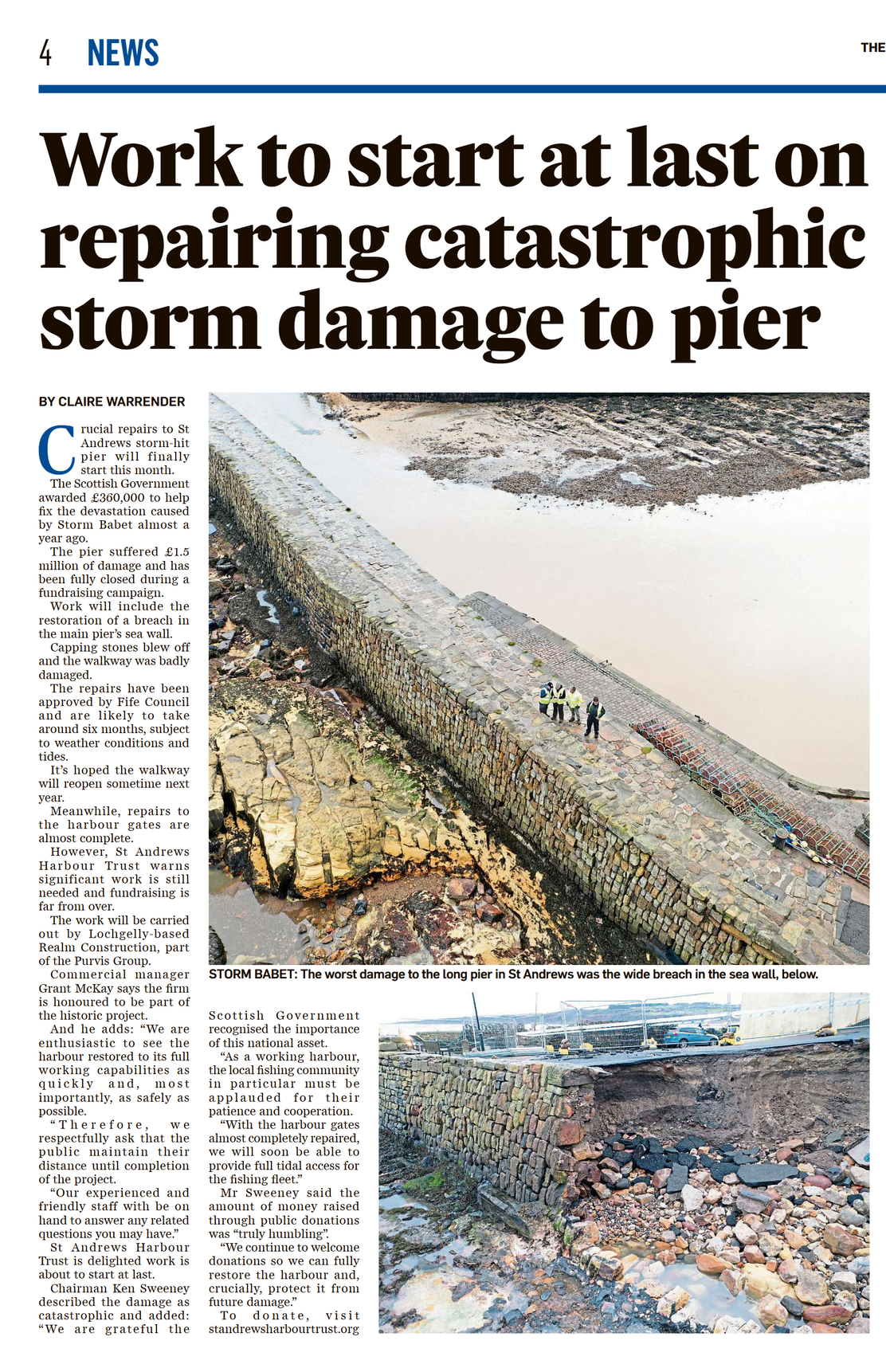 4 NEWS

THE

Work to start at last on repairing catastrophic storm damage to pier

BY CLAIRE WARRENDER

Crucial repairs to St Andrews storm-hit pier will finally start this month.

The Scottish Government awarded £360,000 to help fix the devastation caused by Storm Babet almost a year ago.

The pier suffered £1.5 million of damage and has been fully closed during a fundraising campaign.

Work will include the restoration of a breach in the main pier's sea wall.

Capping stones blew off and the walkway was badly damaged.

The repairs have been approved by Fife Council and are likely to take around six months, subject to weather conditions and tides.

It's hoped the walkway will reopen sometime next year.

Meanwhile, repairs to the harbour gates are almost complete.

However, St Andrews Harbour Trust warns significant work is still needed and fundraising is far from over.

The work will be carried out by Lochgelly-based Realm Construction, part of the Purvis Group.

Commercial manager Grant McKay says the firm is honoured to be part of the historic project.

And he adds: "We are enthusiastic to see the harbour restored to its full working capabilities as quickly and, most importantly, as safely as possible.

"Therefore, we respectfully ask that the public maintain their distance until completion of the project.

"Our experienced and friendly staff with be on hand to answer any related questions you may have."

St Andrews Harbour Trust is delighted work is about to start at last.

Chairman Ken Sweeney described the damage as catastrophic and added: "We are grateful the Scottish Government recognised the importance of this national asset.

"As a working harbour, the local fishing community in particular must be applauded for their patience and cooperation.

"With the harbour gates almost completely repaired, we will soon be able to provide full tidal access for the fishing fleet."

Mr Sweeney said the amount of money raised through public donations was "truly humbling".

"We continue to welcome donations so we can fully restore the harbour and, crucially, protect it from future damage."

To donate, visit standrewsharbourtrust.org

STORM BABET: The worst damage to the long pier in St Andrews was the wide breach in the sea wall, below.